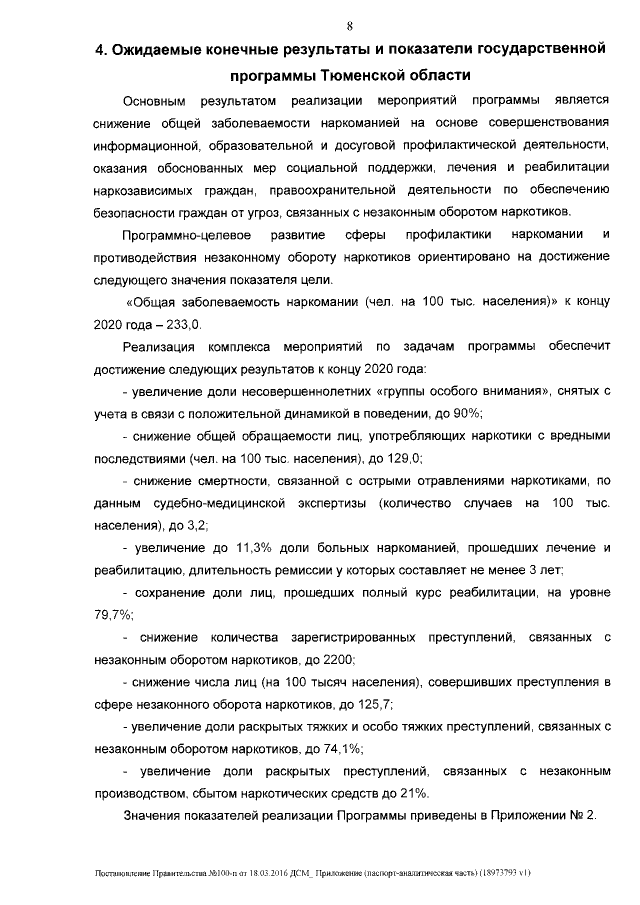 8

4. Ожидаемые конечные результаты и показатели государственной программы Тюменской области

Основным результатом реализации мероприятий программы является снижение общей заболеваемости наркоманией на основе совершенствования информационной, образовательной и досуговой профилактической деятельности, оказания обоснованных мер социальной поддержки, лечения и реабилитации наркозависимых граждан, правоохранительной деятельности по обеспечению безопасности граждан от угроз, связанных с незаконным оборотом наркотиков.

Программно-целевое развитие сферы профилактики наркомании и противодействия незаконному обороту наркотиков ориентировано на достижение следующего значения показателя цели.

«Общая заболеваемость наркомании (чел. на 100 тыс. населения)» к концу 2020 года – 233,0.

Реализация комплекса мероприятий по задачам программы обеспечит достижение следующих результатов к концу 2020 года:

- увеличение доли несовершеннолетних «группы особого внимания», снятых с учета в связи с положительной динамикой в поведении, до 90%;

- снижение общей обращаемости лиц, употребляющих наркотики с вредными последствиями (чел. на 100 тыс. населения), до 129,0;

- снижение смертности, связанной с острыми отравлениями наркотиками, по данным судебно-медицинской экспертизы (количество случаев на 100 тыс. населения), до 3,2;

- увеличение до 11,3% доли больных наркоманией, прошедших лечение и реабилитацию, длительность ремиссии у которых составляет не менее 3 лет;

- сохранение доли лиц, прошедших полный курс реабилитации, на уровне 79,7%;

- снижение количества зарегистрированных преступлений, связанных с незаконным оборотом наркотиков, до 2200;

- снижение числа лиц (на 100 тысяч населения), совершивших преступления в сфере незаконного оборота наркотиков, до 125,7;

- увеличение доли раскрытых тяжких и особо тяжких преступлений, связанных с незаконным оборотом наркотиков, до 74,1%;

- увеличение доли раскрытых преступлений, связанных с незаконным производством, сбытом наркотических средств до 21%.

Значения показателей реализации Программы приведены в Приложении № 2.

Постановление Правительства №100-п от 18.03.2016 ДСМ_ Приложение (паспорт-аналитическая часть) (18973793 v1)